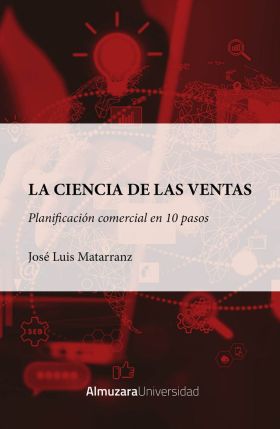 LA CIENCIA DE LAS VENTAS

Planificación comercial en 10 pasos

José Luis Matarranz

SEO

AlmuzaraUniversidad